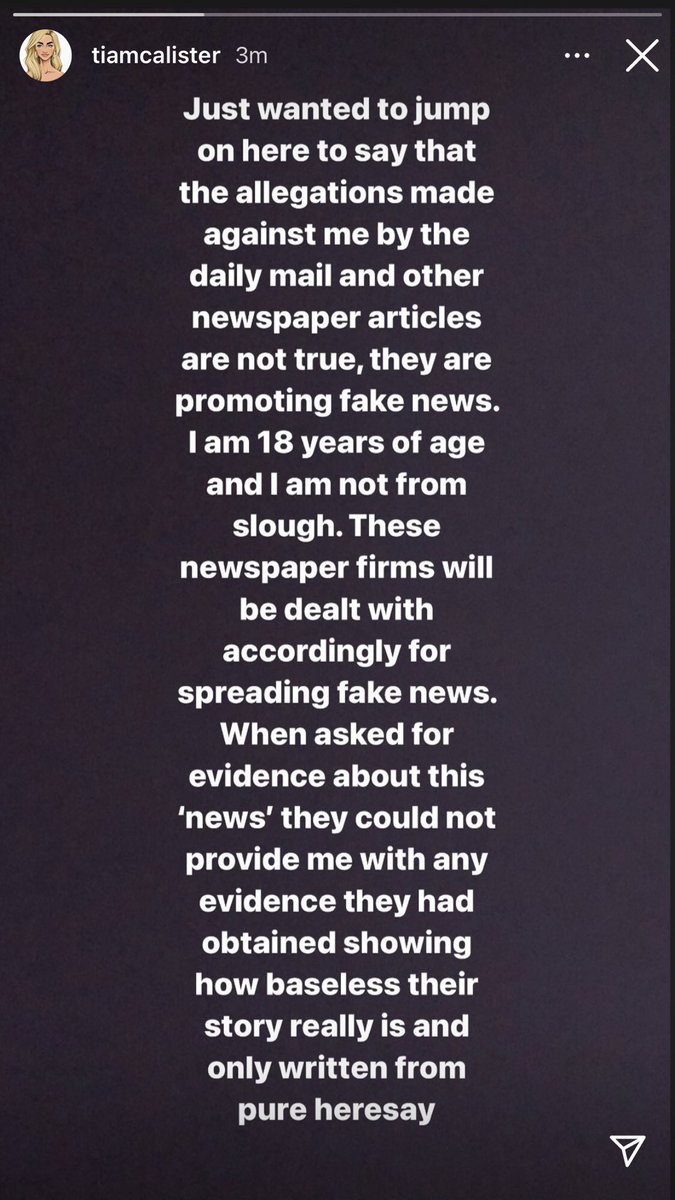 tiamcalister 3m

Just wanted to jump on here to say that the allegations made against me by the daily mail and other newspaper articles are not true, they are promoting fake news. I am 18 years of age and I am not from slough. These newspaper firms will be dealt with accordingly for spreading fake news. When asked for evidence about this 'news' they could not provide me with any evidence they had obtained showing how baseless their story really is and only written from pure heresay